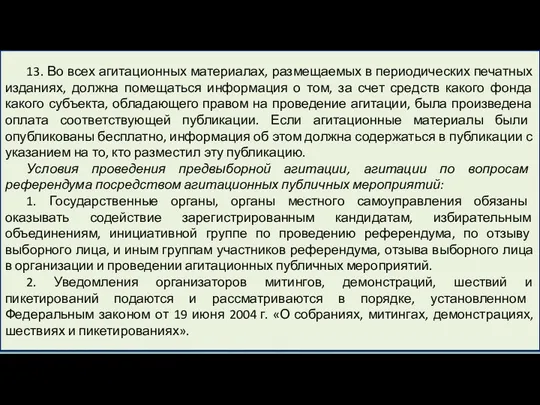 13. Во всех агитационных материалах, размещаемых в периодических печатных изданиях, должна помещаться информация о том, за счет средств какого фонда какого субъекта, обладающего правом на проведение агитации, была произведена оплата соответствующей публикации. Если агитационные материалы были опубликованы бесплатно, информация об этом должна содержаться в публикации с указанием на то, кто разместил эту публикацию.

Условия проведения предвыборной агитации, агитации по вопросам референдума посредством агитационных публичных мероприятий:

1. Государственные органы, органы местного самоуправления обязаны оказывать содействие зарегистрированным кандидатам, избирательным объединениям, инициативной группе по проведению референдума, по отзыву выборного лица, и иным группам участников референдума, отзыва выборного лица в организации и проведении агитационных публичных мероприятий.

2. Уведомления организаторов митингов, демонстраций, шествий и пикетирований подаются и рассматриваются в порядке, установленном Федеральным законом от 19 июня 2004 г. «О собраниях, митингах, демонстрациях, шествиях и пикетированиях».